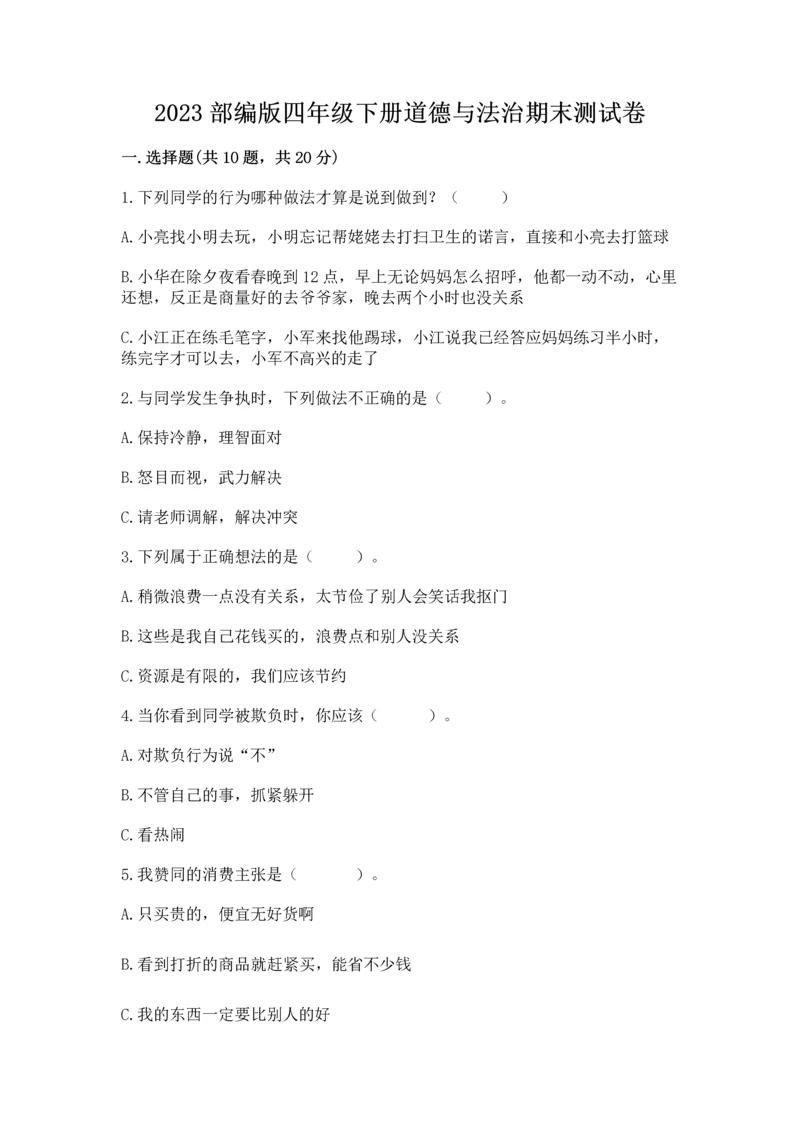 2023 部编版四年级下册道德与法治期末测试卷

一. 选择题(共 10 题，共 20 分)

1. 下列同学的行为哪种做法才算是说到做到？（　　）

A. 小亮找小明去玩，小明忘记帮姥姥去打扫卫生的诺言，直接和小亮去打篮球

B. 小华在除夕夜看春晚到 12 点，早上无论妈妈怎么招呼，他都一动不动，心里还想，反正是商量好的去爷爷家，晚去两个小时也没关系

C. 小江正在练毛笔字，小军来找他踢球，小江说我已经答应妈妈练习半小时，练完字才可以去，小军不高兴的走了

2. 与同学发生争执时，下列做法不正确的是（　　）。

A. 保持冷静，理智面对

B. 怒目而视，武力解决

C. 请老师调解，解决冲突

3. 下列属于正确想法的是（　　）。

A. 稍微浪费一点没有关系，太节俭了别人会笑话我抠门

B. 这些是我自己花钱买的，浪费点和别人没关系

C. 资源是有限的，我们应该节约

4. 当你看到同学被欺负时，你应该（　　）。

A. 对欺负行为说“不”

B. 不管自己的事，抓紧躲开

C. 看热闹

5. 我赞同的消费主张是（　　）。

A. 只买贵的，便宜无好货啊

B. 看到打折的商品就赶紧买，能省不少钱

C. 我的东西一定要比别人的好